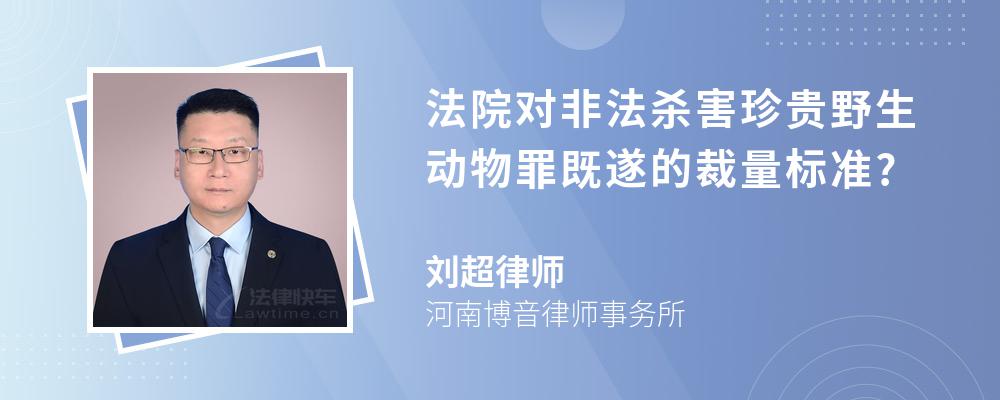 法院对非法杀害珍贵野生动物罪既遂的裁量标准?

刘超律师
河南博音律师事务所

法律快车
Lawtime.cn